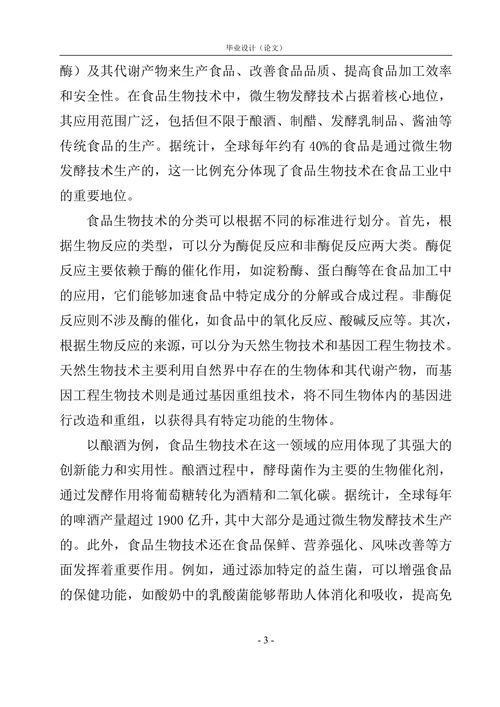 毕业设计（论文）

酶）及其代谢产物来生产食品、改善食品品质、提高食品加工效率和安全性。在食品生物技术中，微生物发酵技术占据着核心地位，其应用范围广泛，包括但不限于酿酒、制醋、发酵乳制品、酱油等传统食品的生产。据统计，全球每年约有 40%的食品是通过微生物发酵技术生产的，这一比例充分体现了食品生物技术在食品工业中的重要地位。

食品生物技术的分类可以根据不同的标准进行划分。首先，根据生物反应的类型，可以分为酶促反应和非酶促反应两大类。酶促反应主要依赖于酶的催化作用，如淀粉酶、蛋白酶等在食品加工中的应用，它们能够加速食品中特定成分的分解或合成过程。非酶促反应则不涉及酶的催化，如食品中的氧化反应、酸碱反应等。其次，根据生物反应的来源，可以分为天然生物技术和基因工程生物技术。天然生物技术主要利用自然界中存在的生物体和其代谢产物，而基因工程生物技术则是通过基因重组技术，将不同生物体内的基因进行改造和重组，以获得具有特定功能的生物体。

以酿酒为例，食品生物技术在这一领域的应用体现了其强大的创新能力和实用性。酿酒过程中，酵母菌作为主要的生物催化剂，通过发酵作用将葡萄糖转化为酒精和二氧化碳。据统计，全球每年的啤酒产量超过 1900 亿升，其中大部分是通过微生物发酵技术生产的。此外，食品生物技术还在食品保鲜、营养强化、风味改善等方面发挥着重要作用。例如，通过添加特定的益生菌，可以增强食品的保健功能，如酸奶中的乳酸菌能够帮助人体消化和吸收，提高免

- 3 -